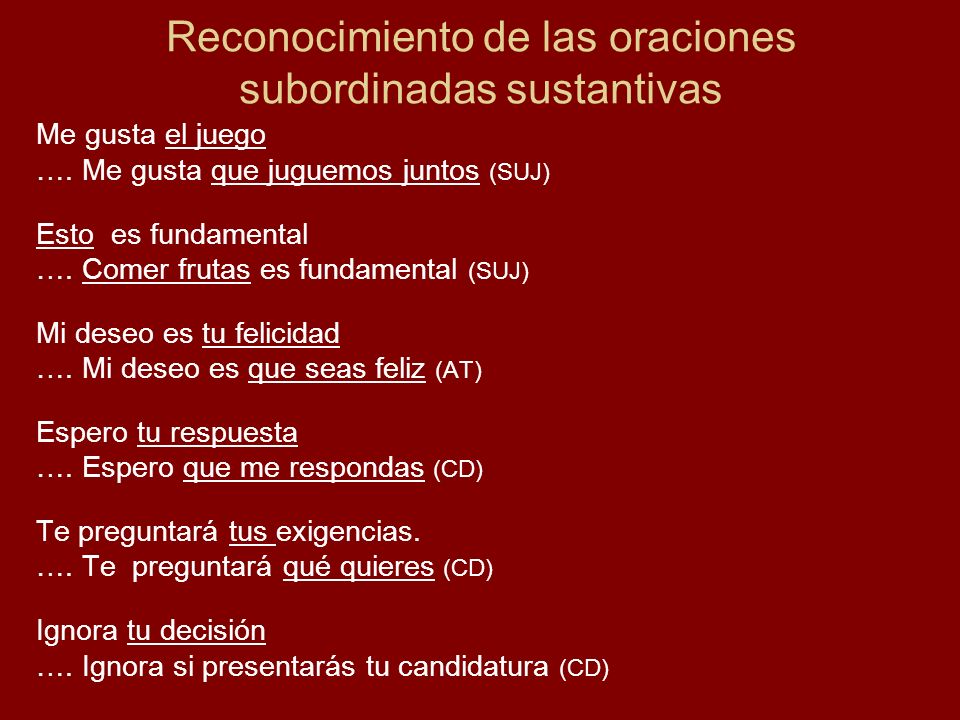 Reconocimiento de las oraciones subordinadas sustantivas

Me gusta el juego
…. Me gusta que juguemos juntos (SUJ)

Esto es fundamental
…. Comer frutas es fundamental (SUJ)

Mi deseo es tu felicidad
…. Mi deseo es que seas feliz (AT)

Espero tu respuesta
…. Espero que me respondas (CD)

Te preguntará tus exigencias.
…. Te preguntará qué quieres (CD)

Ignora tu decisión
…. Ignora si presentarás tu candidatura (CD)